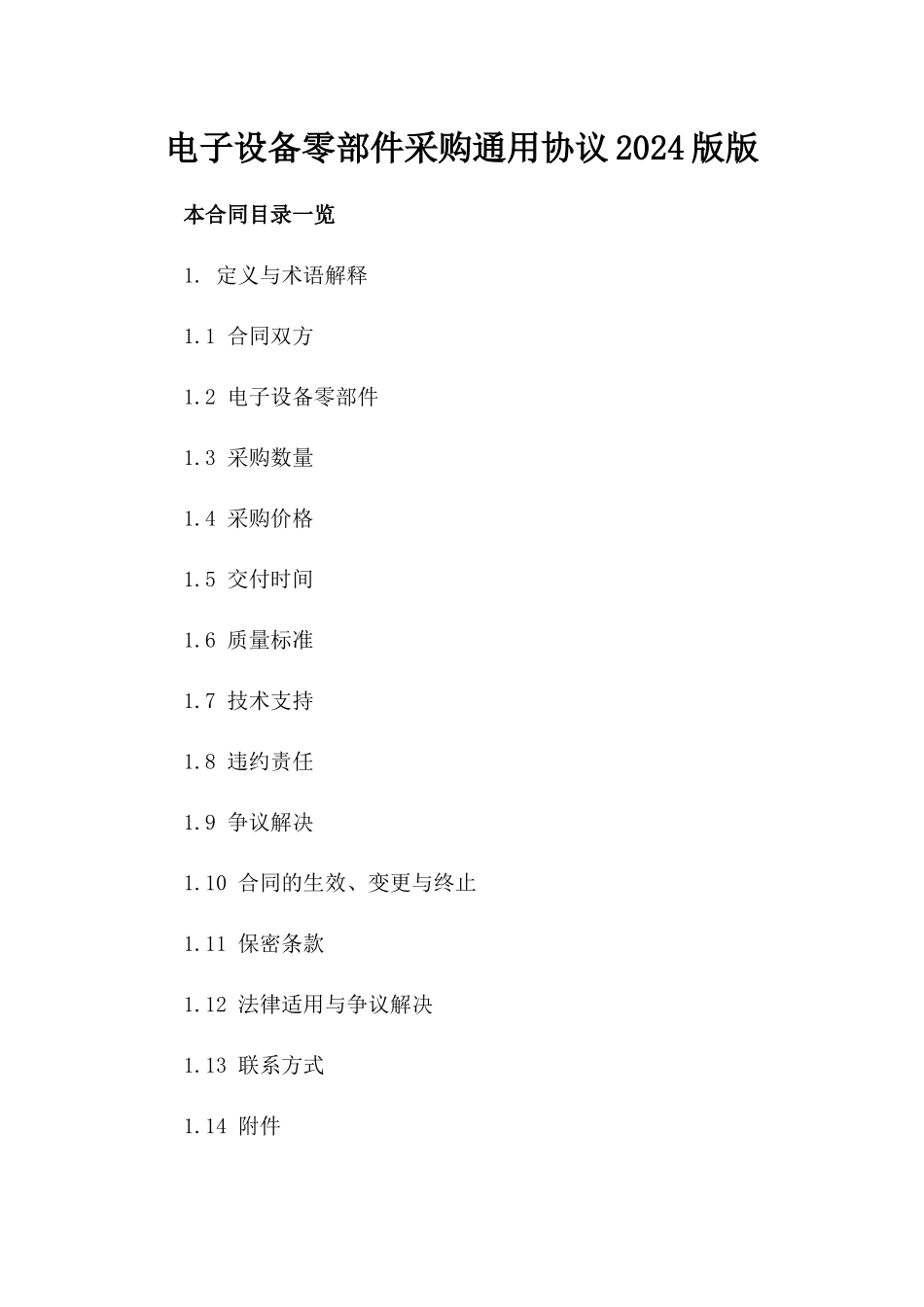 电子设备零部件采购通用协议2024版版

本合同目录一览

1. 定义与术语解释

1.1 合同双方

1.2 电子设备零部件

1.3 采购数量

1.4 采购价格

1.5 交付时间

1.6 质量标准

1.7 技术支持

1.8 违约责任

1.9 争议解决

1.10 合同的生效、变更与终止

1.11 保密条款

1.12 法律适用与争议解决

1.13 联系方式

1.14 附件